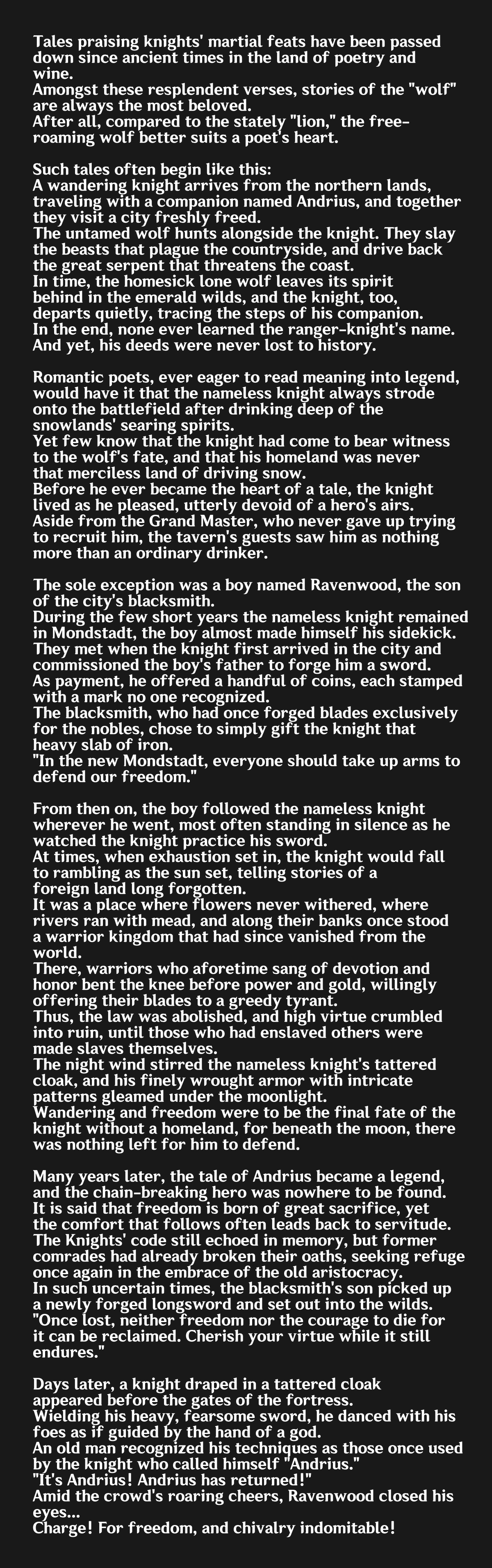 Tales praising knights' martial feats have been passed down since ancient times in the land of poetry and wine.
Amongst these resplendent verses, stories of the "wolf" are always the most beloved.
After all, compared to the stately "lion," the free-roaming wolf better suits a poet's heart.

Such tales often begin like this:
A wandering knight arrives from the northern lands, traveling with a companion named Andrius, and together they visit a city freshly freed.
The untamed wolf hunts alongside the knight. They slay the beasts that plague the countryside, and drive back the great serpent that threatens the coast.
In time, the homesick lone wolf leaves its spirit behind in the emerald wilds, and the knight, too, departs quietly, tracing the steps of his companion.
In the end, none ever learned the ranger-knight's name.
And yet, his deeds were never lost to history.

Romantic poets, ever eager to read meaning into legend, would have it that the nameless knight always strode onto the battlefield after drinking deep of the snowlands' searing spirits.
Yet few know that the knight had come to bear witness to the wolf's fate, and that his homeland was never that merciless land of driving snow.
Before he ever became the heart of a tale, the knight lived as he pleased, utterly devoid of a hero's airs.
Aside from the Grand Master, who never gave up trying to recruit him, the tavern's guests saw him as nothing more than an ordinary drinker.

The sole exception was a boy named Ravenwood, the son of the city's blacksmith.
During the few short years the nameless knight remained in Mondstadt, the boy almost made himself his sidekick.
They met when the knight first arrived in the city and commissioned the boy's father to forge him a sword.
As payment, he offered a handful of coins, each stamped with a mark no one recognized.
The blacksmith, who had once forged blades exclusively for the nobles, chose to simply gift the knight that heavy slab of iron.
"In the new Mondstadt, everyone should take up arms to defend our freedom."

From then on, the boy followed the nameless knight wherever he went, most often standing in silence as he watched the knight practice his sword.
At times, when exhaustion set in, the knight would fall to rambling as the sun set, telling stories of a foreign land long forgotten.
It was a place where flowers never withered, where rivers ran with mead, and along their banks once stood a warrior kingdom that had since vanished from the world.
There, warriors who aforetime sang of devotion and honor bent the knee before power and gold, willingly offering their blades to a greedy tyrant.
Thus, the law was abolished, and high virtue crumbled into ruin, until those who had enslaved others were made slaves themselves.
The night wind stirred the nameless knight's tattered cloak, and his finely wrought armor with intricate patterns gleamed under the moonlight.
Wandering and freedom were to be the final fate of the knight without a homeland, for beneath the moon, there was nothing left for him to defend.

Many years later, the tale of Andrius became a legend, and the chain-breaking hero was nowhere to be found.
It is said that freedom is born of great sacrifice, yet the comfort that follows often leads back to servitude.
The Knights' code still echoed in memory, but former comrades had already broken their oaths, seeking refuge once again in the embrace of the old aristocracy.
In such uncertain times, the blacksmith's son picked up a newly forged longsword and set out into the wilds.
"Once lost, neither freedom nor the courage to die for it can be reclaimed. Cherish your virtue while it still endures."

Days later, a knight draped in a tattered cloak appeared before the gates of the fortress.
Wielding his heavy, fearsome sword, he danced with his foes as if guided by the hand of a god.
An old man recognized his techniques as those once used by the knight who called himself "Andrius."
"It's Andrius! Andrius has returned!"
Amid the crowd's roaring cheers, Ravenwood closed his eyes...
Charge! For freedom, and chivalry indomitable!